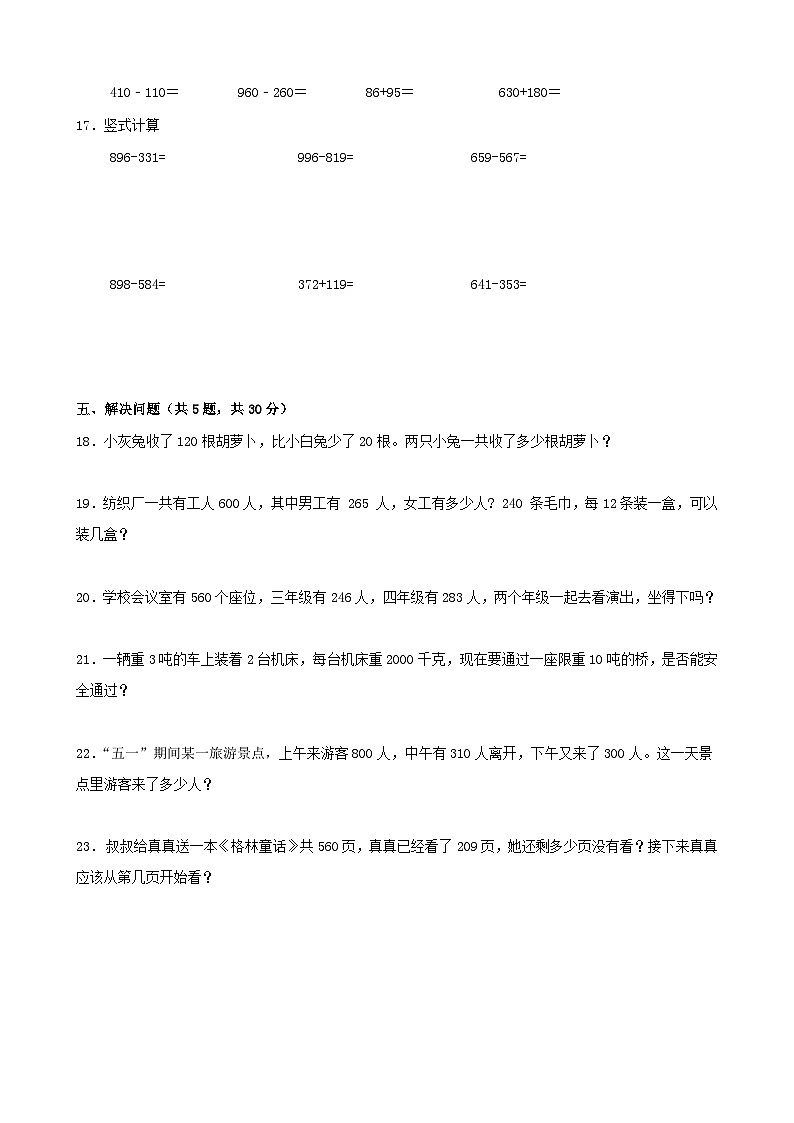 410 - 110＝　　960 - 260＝　　86+95＝　　630+180＝

17．竖式计算

896-331=　　996-819=　　659-567=

898-584=　　372+119=　　641-353=

五、解决问题（共 5 题，共 30 分）

18．小灰兔收了 120 根胡萝卜，比小白兔少了 20 根。两只小兔一共收了多少根胡萝卜？

19．纺织厂一共有工人 600 人，其中男工有 265 人，女工有多少人？240 条毛巾，每 12 条装一盒，可以装几盒？

20．学校会议室有 560 个座位，三年级有 246 人，四年级有 283 人，两个年级一起去看演出，坐得下吗？

21．一辆重 3 吨的车上装着 2 台机床，每台机床重 2000 千克，现在要通过一座限重 10 吨的桥，是否能安全通过？

22．“五一”期间某一旅游景点，上午来游客 800 人，中午有 310 人离开，下午又来了 300 人。这一天景点里游客来了多少人？

23．叔叔给真真送一本《格林童话》共 560 页，真真已经看了 209 页，她还剩多少页没有看？接下来真真应该从第几页开始看？